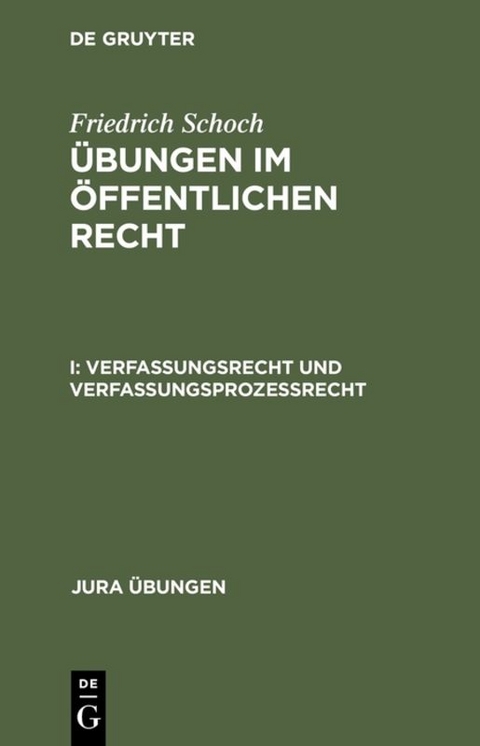 DE GRUYTER

Friedrich Schoch
ÜBUNGEN IM ÖFFENTLICHEN RECHT

I: VERFASSUNGSRECHT UND VERFASSUNGSPROZESSRECHT

JURA ÜBUNGEN

DE G